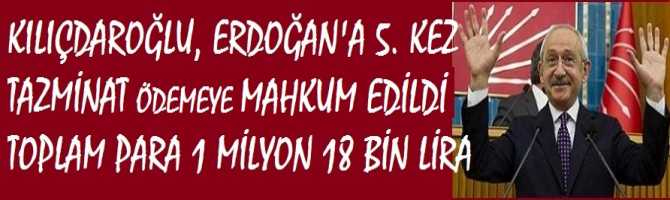 KILIÇDAROĞLU, ERDOĞAN'A 5. KEZ
TAZMİNAT ÖDEMEYE MAHKUM EDİLDİ
TOPLAM PARA 1 MİLYON 18 BİN LİRA